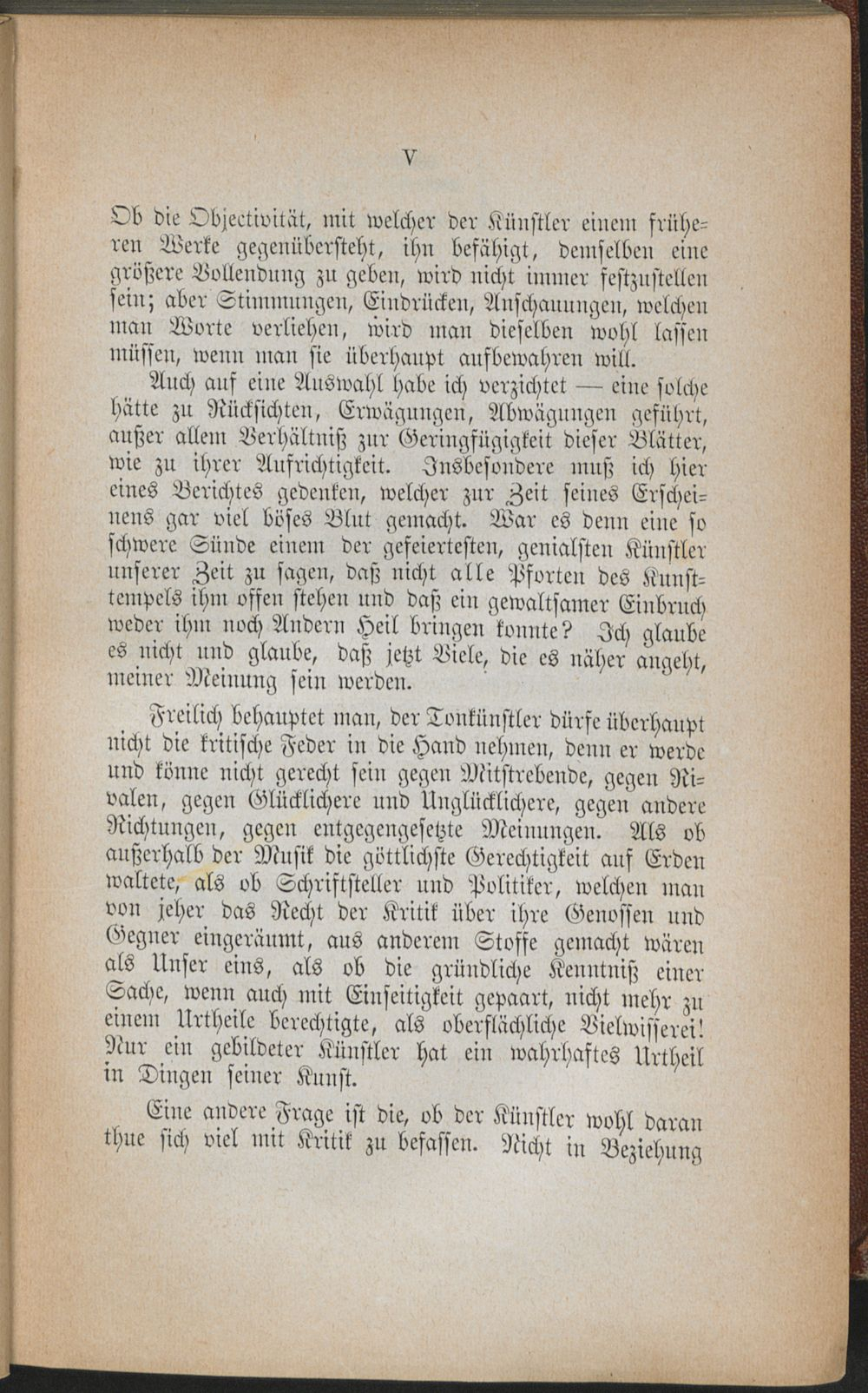 V

Ob die Objectivität, mit welcher der Künstler einem früheren Werke gegenübersteht, ihn befähigt, demselben eine größere Vollendung zu geben, wird nicht immer festzustellen sein; aber Stimmungen, Eindrücken, Anschauungen, welchen man Worte verliehen, wird man dieselben wohl lassen müssen, wenn man sie überhaupt aufbewahren will.

Auch auf eine Auswahl habe ich verzichtet — eine solche hätte zu Rücksichten, Erwägungen, Abwägungen geführt, außer allem Verhältniß zur Geringfügigkeit dieser Blätter, wie zu ihrer Aufrichtigkeit. Insbesondere muß ich hier eines Berichtes gedenken, welcher zur Zeit seines Erscheinens gar viel böses Blut gemacht. War es denn eine so schwere Sünde einem der gefeiertesten, genialsten Künstler unserer Zeit zu sagen, daß nicht alle Pforten des Kunsttempels ihm offen stehen und daß ein gewaltsamer Einbruch weder ihm noch Andern Heil bringen konnte? Ich glaube es nicht und glaube, daß jetzt Viele, die es näher angeht, meiner Meinung sein werden.

Freilich behauptet man, der Tonkünstler dürfe überhaupt nicht die kritische Feder in die Hand nehmen, denn er werde und könne nicht gerecht sein gegen Mitstrebende, gegen Rivalen, gegen Glücklichere und Unglücklichere, gegen andere Richtungen, gegen entgegengesetzte Meinungen. Als ob außerhalb der Musik die göttlichste Gerechtigkeit auf Erden waltete, als ob Schriftsteller und Politiker, welchen man von jeher das Recht der Kritik über ihre Genossen und Gegner eingeräumt, aus anderem Stoffe gemacht wären als Unser eins, als ob die gründliche Kenntniß einer Sache, wenn auch mit Einseitigkeit gepaart, nicht mehr zu einem Urtheile berechtigte, als oberflächliche Vielwisserei! Nur ein gebildeter Künstler hat ein wahrhaftes Urtheil in Dingen seiner Kunst.

Eine andere Frage ist die, ob der Künstler wohl daran thue sich viel mit Kritik zu befassen. Nicht in Beziehung